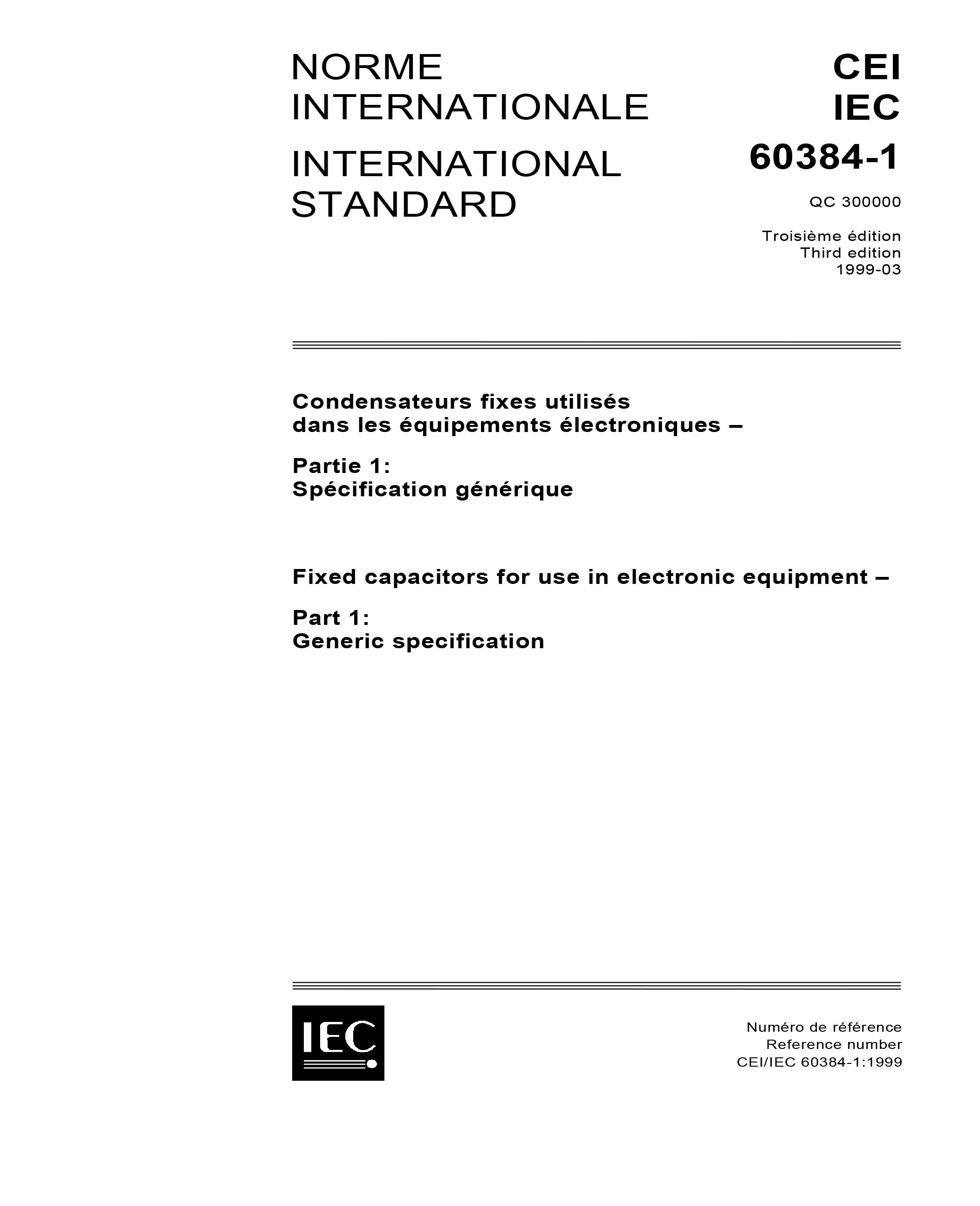 NORME INTERNATIONALE

INTERNATIONAL STANDARD

CEI
IEC
60384-1

QC 300000

Troisième édition
Third edition
1999-03

Condensateurs fixes utilisés dans les équipements électroniques –

Partie 1:
Spécification générique

Fixed capacitors for use in electronic equipment –

Part 1:
Generic specification

IEC

Numéro de référence
Reference number
CEI/IEC 60384-1:1999